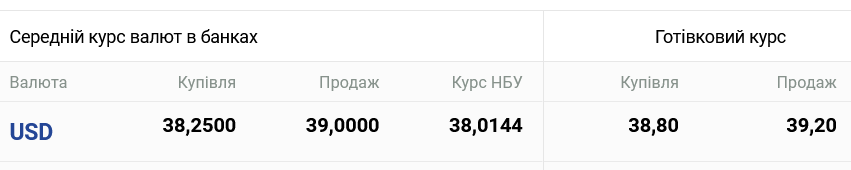 | Середній курс валют в банках | | | | Готівковий курс | |
|---|---|---|---|---|---|
| Валюта | Купівля | Продаж | Курс НБУ | Купівля | Продаж |
| USD | 38,2500 | 39,0000 | 38,0144 | 38,80 | 39,20 |